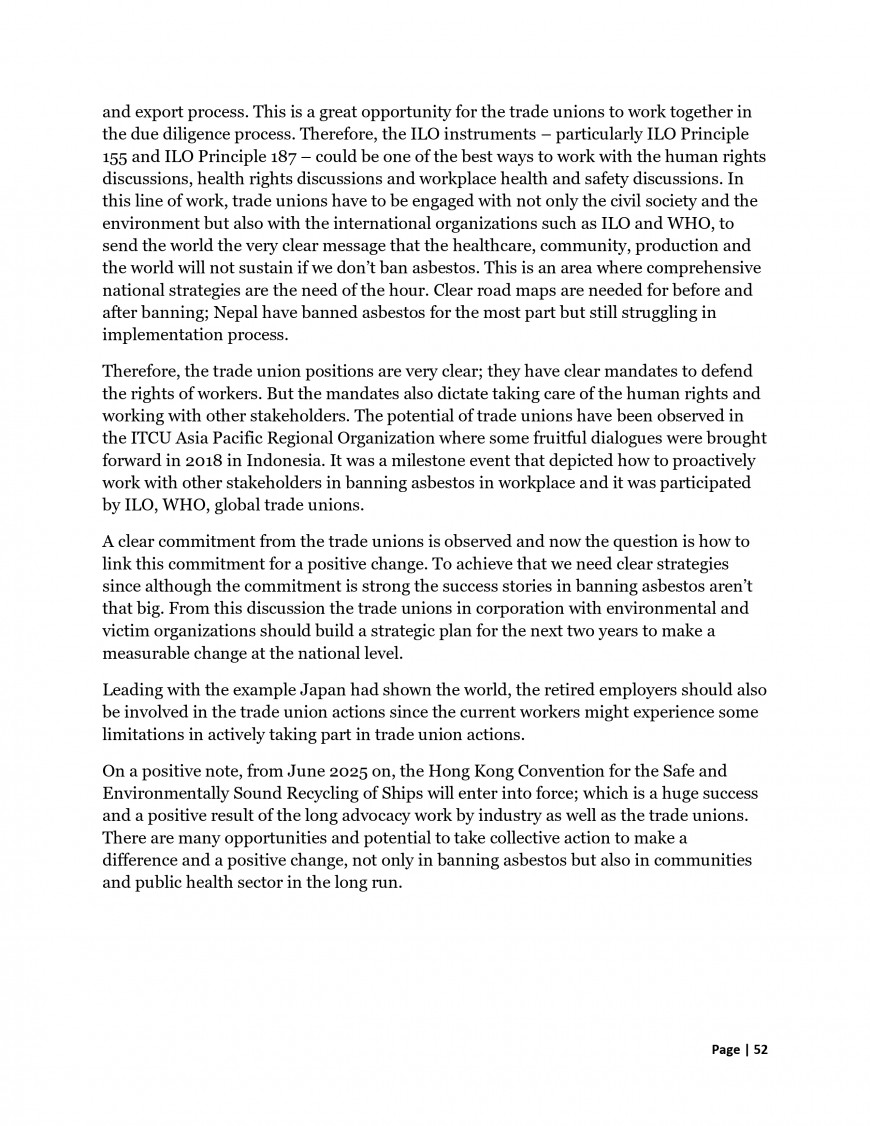 and export process. This is a great opportunity for the trade unions to work together in the due diligence process. Therefore, the ILO instruments – particularly ILO Principle 155 and ILO Principle 187 – could be one of the best ways to work with the human rights discussions, health rights discussions and workplace health and safety discussions. In this line of work, trade unions have to be engaged with not only the civil society and the environment but also with the international organizations such as ILO and WHO, to send the world the very clear message that the healthcare, community, production and the world will not sustain if we don't ban asbestos. This is an area where comprehensive national strategies are the need of the hour. Clear road maps are needed for before and after banning; Nepal have banned asbestos for the most part but still struggling in implementation process.

Therefore, the trade union positions are very clear; they have clear mandates to defend the rights of workers. But the mandates also dictate taking care of the human rights and working with other stakeholders. The potential of trade unions have been observed in the ITCU Asia Pacific Regional Organization where some fruitful dialogues were brought forward in 2018 in Indonesia. It was a milestone event that depicted how to proactively work with other stakeholders in banning asbestos in workplace and it was participated by ILO, WHO, global trade unions.

A clear commitment from the trade unions is observed and now the question is how to link this commitment for a positive change. To achieve that we need clear strategies since although the commitment is strong the success stories in banning asbestos aren't that big. From this discussion the trade unions in corporation with environmental and victim organizations should build a strategic plan for the next two years to make a measurable change at the national level.

Leading with the example Japan had shown the world, the retired employers should also be involved in the trade union actions since the current workers might experience some limitations in actively taking part in trade union actions.

On a positive note, from June 2025 on, the Hong Kong Convention for the Safe and Environmentally Sound Recycling of Ships will enter into force; which is a huge success and a positive result of the long advocacy work by industry as well as the trade unions. There are many opportunities and potential to take collective action to make a difference and a positive change, not only in banning asbestos but also in communities and public health sector in the long run.

Page | 52